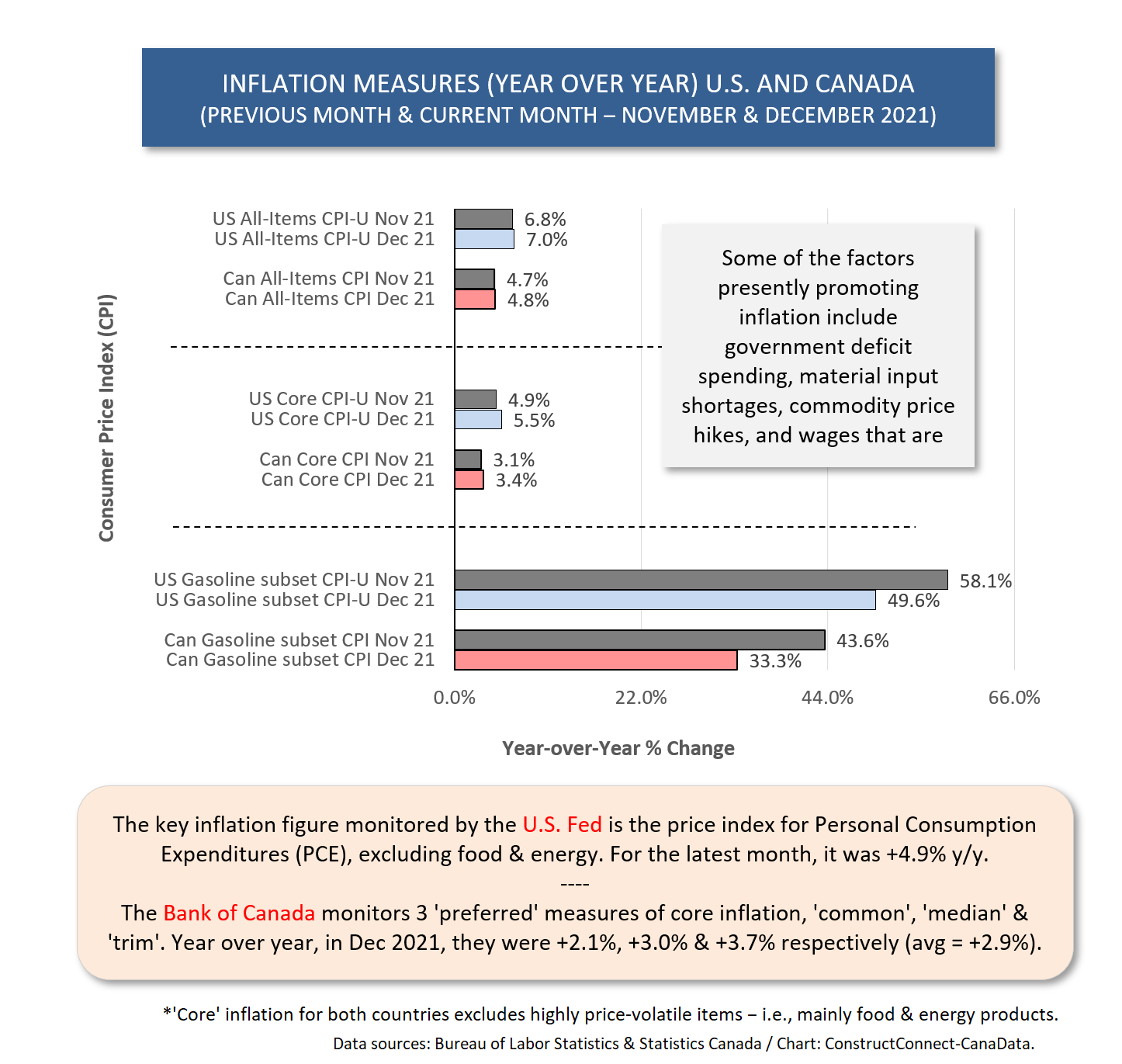 INFLATION MEASURES (YEAR OVER YEAR) U.S. AND CANADA
(PREVIOUS MONTH & CURRENT MONTH – NOVEMBER & DECEMBER 2021)

Consumer Price Index (CPI)

US All-Items CPI-U Nov 21 6.8%
US All-Items CPI-U Dec 21 7.0%

Can All-Items CPI Nov 21 4.7%
Can All-Items CPI Dec 21 4.8%

US Core CPI-U Nov 21 4.9%
US Core CPI-U Dec 21 5.5%

Can Core CPI Nov 21 3.1%
Can Core CPI Dec 21 3.4%

US Gasoline subset CPI-U Nov 21 58.1%
US Gasoline subset CPI-U Dec 21 49.6%

Can Gasoline subset CPI Nov 21 43.6%
Can Gasoline subset CPI Dec 21 33.3%

Some of the factors presently promoting inflation include government deficit spending, material input shortages, commodity price hikes, and wages that are

0.0% 22.0% 44.0% 66.0%

Year-over-Year % Change

The key inflation figure monitored by the U.S. Fed is the price index for Personal Consumption Expenditures (PCE), excluding food & energy. For the latest month, it was +4.9% y/y.
----
The Bank of Canada monitors 3 'preferred' measures of core inflation, 'common', 'median' & 'trim'. Year over year, in Dec 2021, they were +2.1%, +3.0% & +3.7% respectively (avg = +2.9%).

*'Core' inflation for both countries excludes highly price-volatile items – i.e., mainly food & energy products.
Data sources: Bureau of Labor Statistics & Statistics Canada / Chart: ConstructConnect-CanaData.